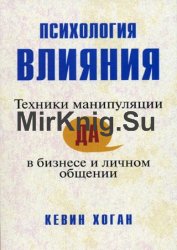 ПСИХОЛОГИЯ
ВЛИЯНИЯ

Техники манипуляции
MirKnig.Su
ДА
в бизнесе и личном общении

КЕВИН ХОГАН